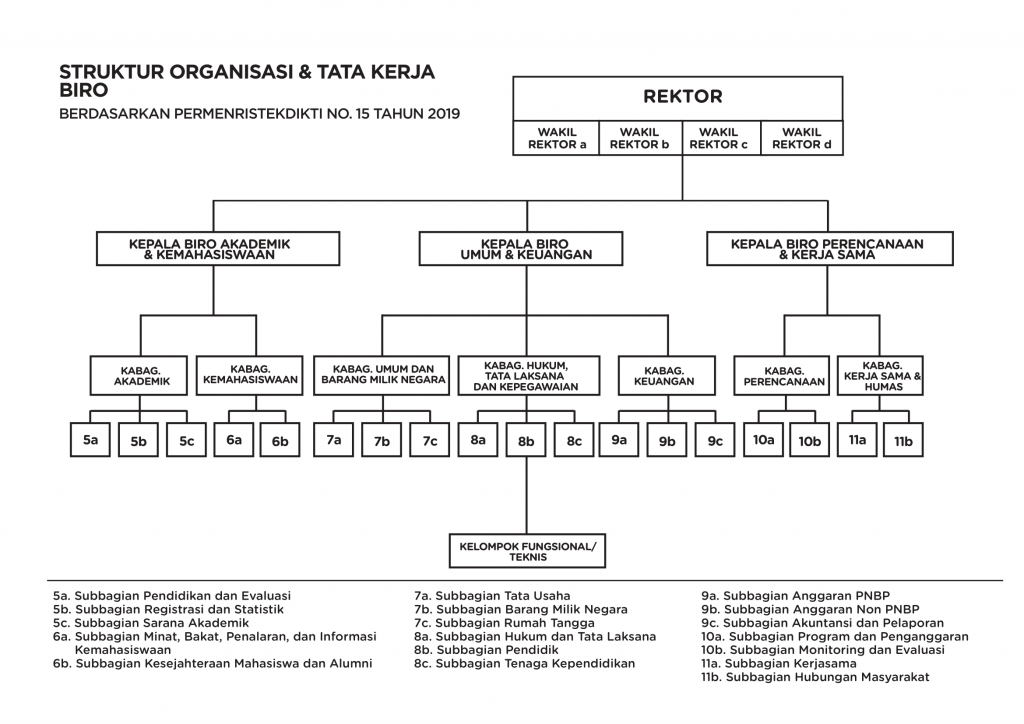 STRUKTUR ORGANISASI & TATA KERJA BIRO

BERDASARKAN PERMENRISTEKDIKTI NO. 15 TAHUN 2019

REKTOR

WAKIL REKTOR a

WAKIL REKTOR b

WAKIL REKTOR c

WAKIL REKTOR d

KEPALA BIRO AKADEMIK & KEMAHASISWAAN

KEPALA BIRO UMUM & KEUANGAN

KEPALA BIRO PERENCANAAN & KERJA SAMA

KABAG. AKADEMIK

KABAG. KEMAHASISWAAN

KABAG. UMUM DAN BARANG MILIK NEGARA

KABAG. HUKUM, TATA LAKSANA DAN KEPEGAWAIAN

KABAG. KEUANGAN

KABAG. PERENCANAAN

KABAG. KERJA SAMA & HUMAS

5a 5b 5c 6a 6b 7a 7b 7c 8a 8b 8c 9a 9b 9c 10a 10b 11a 11b

KELOMPOK FUNGSIONAL/ TEKNIS

5a. Subbagian Pendidikan dan Evaluasi
5b. Subbagian Registrasi dan Statistik
5c. Subbagian Sarana Akademik
6a. Subbagian Minat, Bakat, Penalaran, dan Informasi Kemahasiswaan
6b. Subbagian Kesejahteraan Mahasiswa dan Alumni

7a. Subbagian Tata Usaha
7b. Subbagian Barang Milik Negara
7c. Subbagian Rumah Tangga
8a. Subbagian Hukum dan Tata Laksana
8b. Subbagian Pendidik
8c. Subbagian Tenaga Kependidikan

9a. Subbagian Anggaran PNBP
9b. Subbagian Anggaran Non PNBP
9c. Subbagian Akuntansi dan Pelaporan
10a. Subbagian Program dan Penganggaran
10b. Subbagian Monitoring dan Evaluasi
11a. Subbagian Kerjasama
11b. Subbagian Hubungan Masyarakat